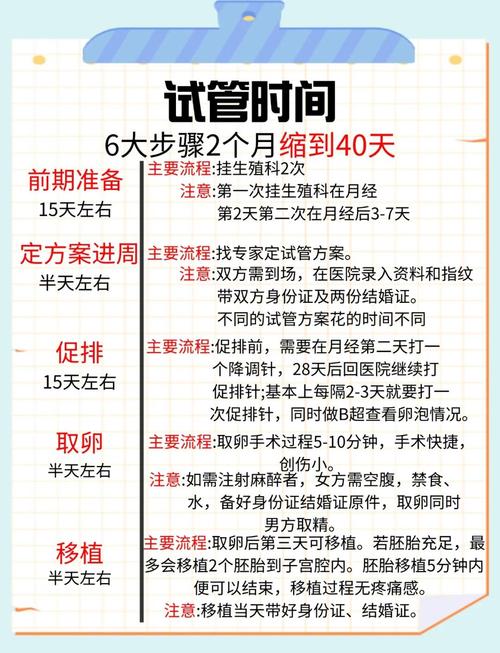 试管时间

6大步骤2个月缩到40天

前期准备
15天左右

主要流程:挂生殖科2次
注意:第一次挂生殖科在月经第2天第二次在月经后3-7天

定方案进周
半天左右

主要流程:找专家定试管方案。
注意:双方需到场，在医院录入资料和指纹带双方身份证及两份结婚证。不同的试管方案花的时间不同

促排
15天左右

主要流程:促排前，需要在月经第二天打一个降调针，28天后回医院继续打促排针;基本上每隔2-3天就要打一次促排针，同时做B超查看卵泡情况。

取卵
半天左右

主要流程:取卵手术过程5-10分钟，手术快捷，创伤小。
注意:如需注射麻醉者，女方需空腹，禁食、水，备好身份证结婚证原件，取卵同时男方取精。

移植
半天左右

主要流程:取卵后第三天可移植。若胚胎充足，最多会移植2个胚胎到子宫腔内。胚胎移植5分钟内便可以结束，移植过程无疼痛感。
注意:移植当天带好身份证、结婚证。